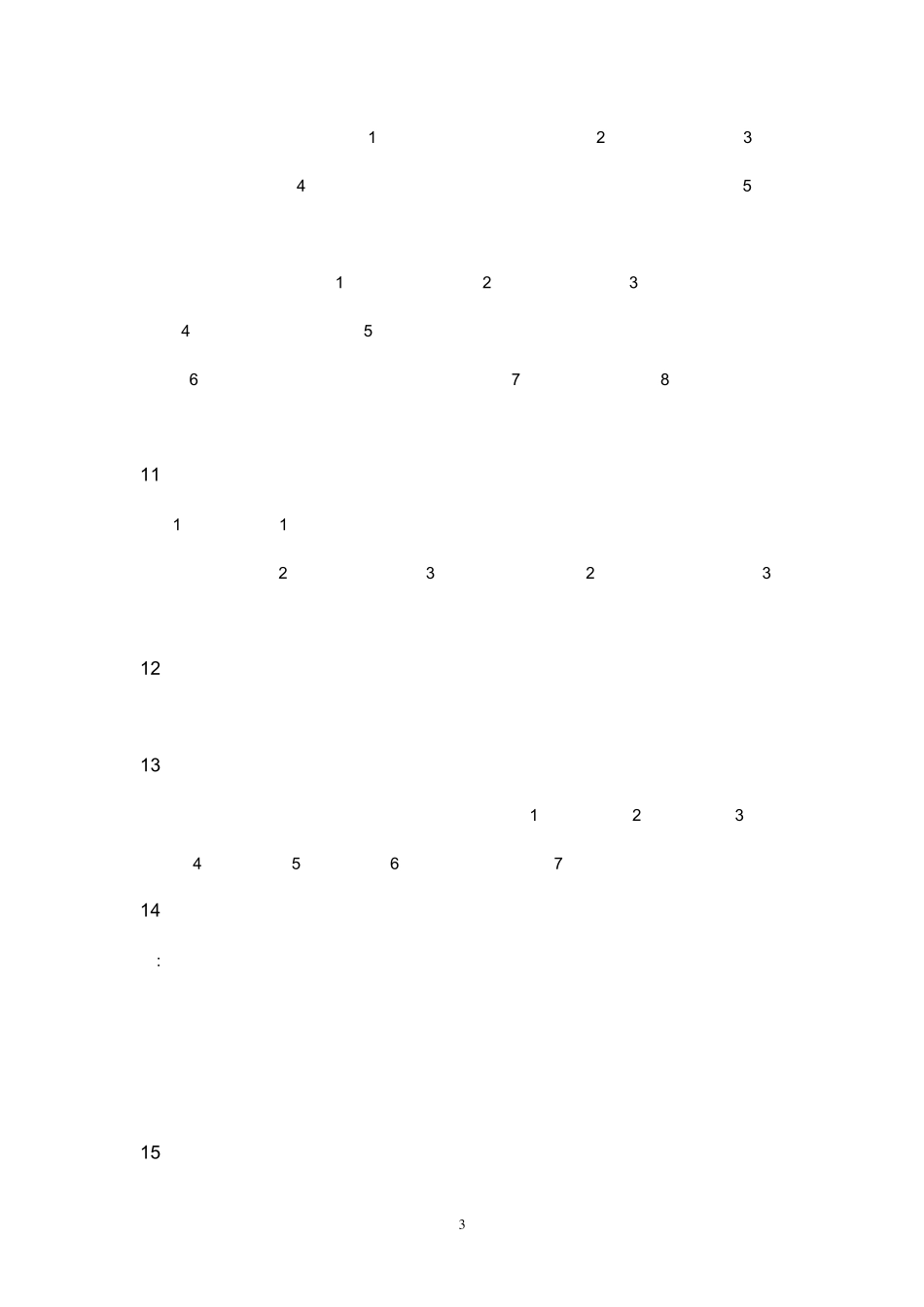 1 2 3

4 5

1 2 3

4 5

6 7 8

11

1 1

2 3 2 3

12

13

1 2 3

4 5 6 7

14

:

15

3